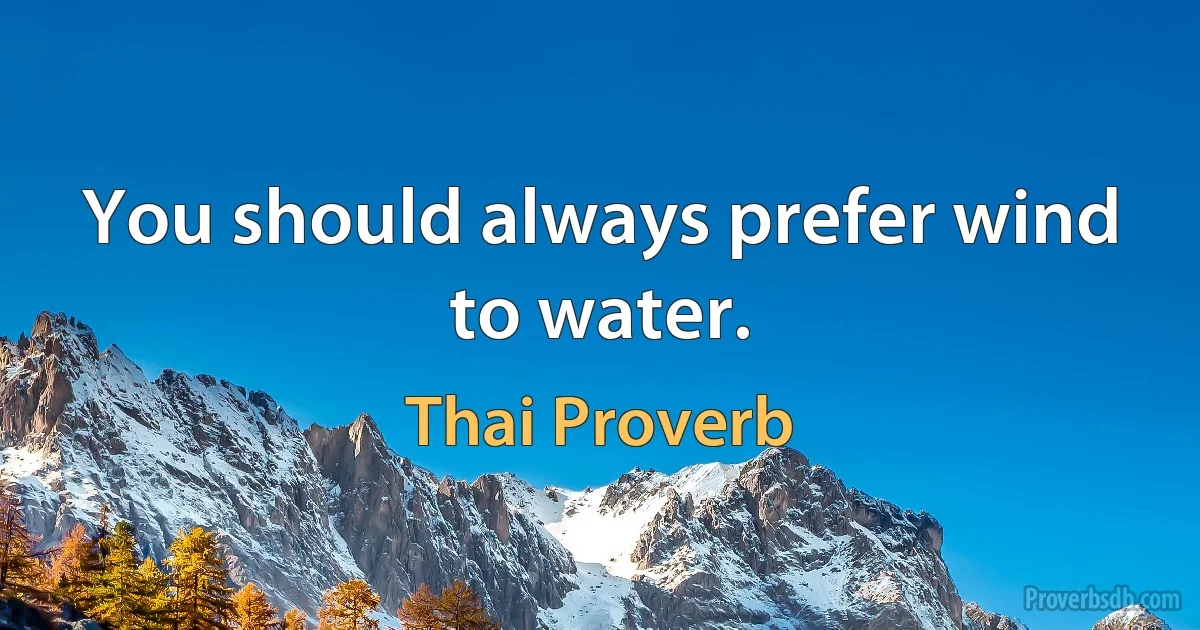 You should always prefer wind to water.

Thai Proverb

Proverbsdb.com